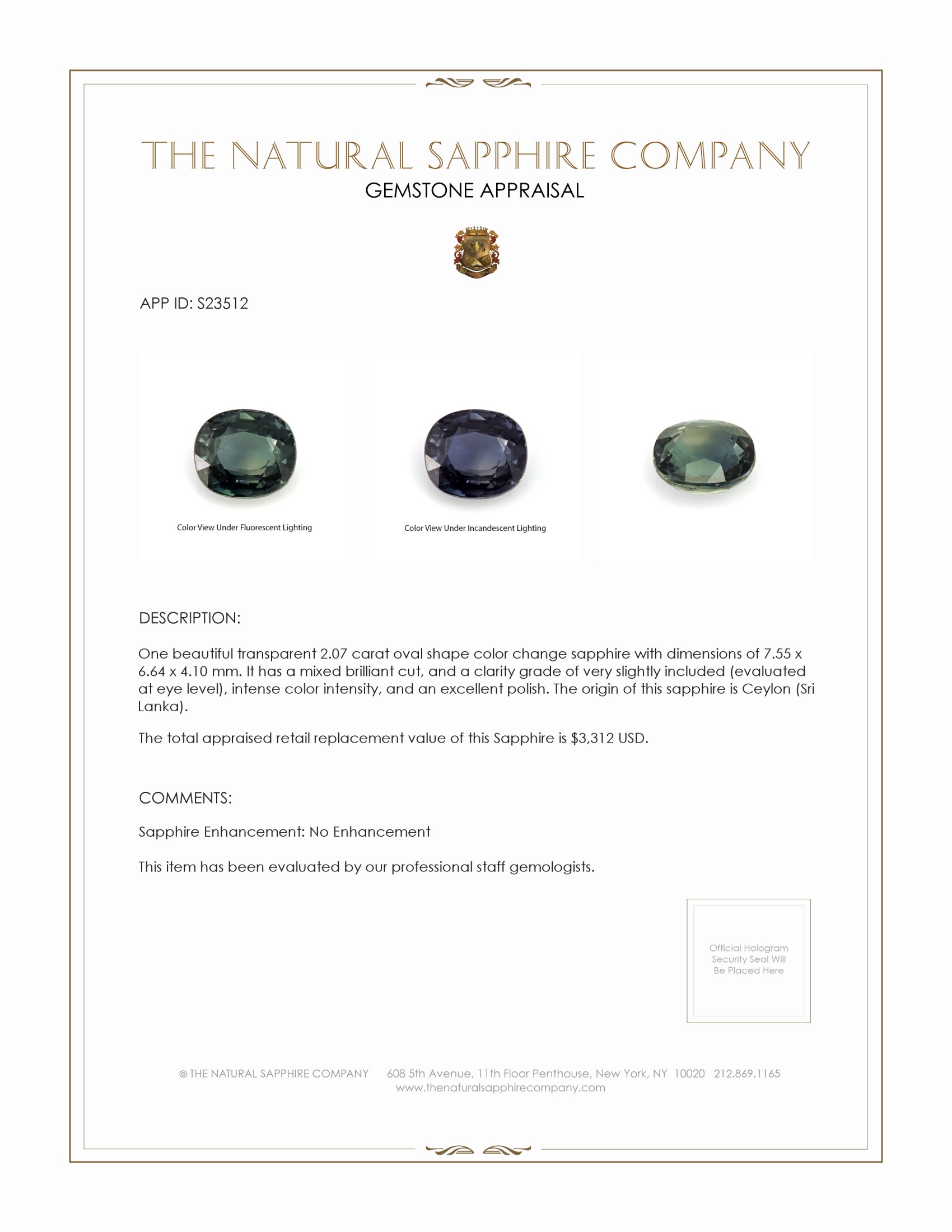 THE NATURAL SAPPHIRE COMPANY
GEMSTONE APPRAISAL

APP ID: S23512

Color View Under Fluorescent Lighting

Color View Under Incandescent Lighting

DESCRIPTION:

One beautiful transparent 2.07 carat oval shape color change sapphire with dimensions of 7.55 x 6.64 x 4.10 mm. It has a mixed brilliant cut, and a clarity grade of very slightly included (evaluated at eye level), intense color intensity, and an excellent polish. The origin of this sapphire is Ceylon (Sri Lanka).

The total appraised retail replacement value of this Sapphire is $3,312 USD.

COMMENTS:

Sapphire Enhancement: No Enhancement

This item has been evaluated by our professional staff gemologists.

Official Hologram Security Seal Will Be Placed Here

© THE NATURAL SAPPHIRE COMPANY 608 5th Avenue, 11th Floor Penthouse, New York, NY 10020 212.869.1165
www.thenaturalsapphirecompany.com